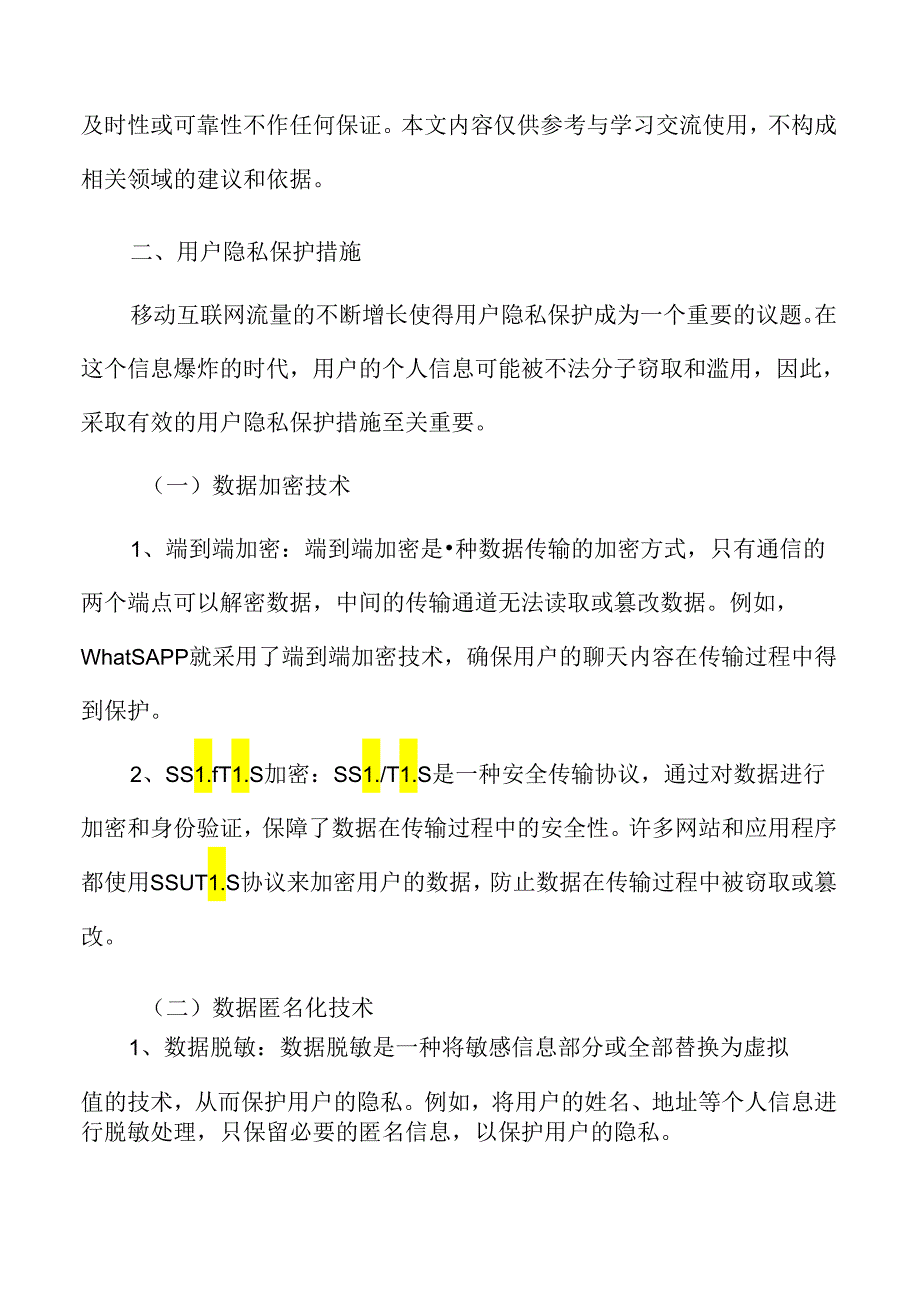 及时性或可靠性不作任何保证。本文内容仅供参考与学习交流使用，不构成相关领域的建议和依据。

二、用户隐私保护措施

移动互联网流量的不断增长使得用户隐私保护成为一个重要的议题。在这个信息爆炸的时代，用户的个人信息可能被不法分子窃取和滥用，因此，采取有效的用户隐私保护措施至关重要。

（一）数据加密技术

1、端到端加密：端到端加密是•种数据传输的加密方式，只有通信的两个端点可以解密数据，中间的传输通道无法读取或篡改数据。例如，WhatSAPP就采用了端到端加密技术，确保用户的聊天内容在传输过程中得到保护。

2、SS1.fT1.S加密：SS1./T1.S是一种安全传输协议，通过对数据进行加密和身份验证，保障了数据在传输过程中的安全性。许多网站和应用程序都使用SSUT1.S协议来加密用户的数据，防止数据在传输过程中被窃取或篡改。

（二）数据匿名化技术

1、数据脱敏：数据脱敏是一种将敏感信息部分或全部替换为虚拟值的技术，从而保护用户的隐私。例如，将用户的姓名、地址等个人信息进行脱敏处理，只保留必要的匿名信息，以保护用户的隐私。